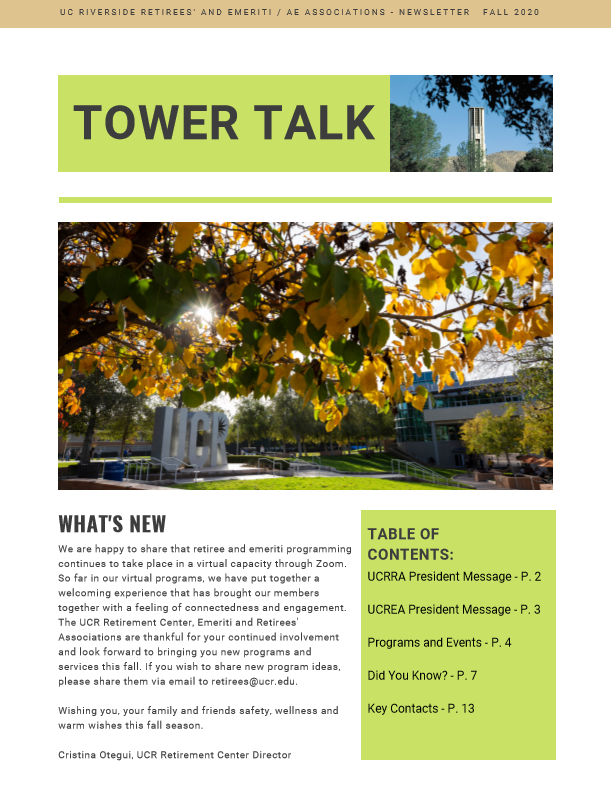 UC RIVERSIDE RETIREES' AND EMERITI / AE ASSOCIATIONS - NEWSLETTER FALL 2020

TOWER TALK

UCR

WHAT'S NEW

We are happy to share that retiree and emeriti programming continues to take place in a virtual capacity through Zoom. So far in our virtual programs, we have put together a welcoming experience that has brought our members together with a feeling of connectedness and engagement. The UCR Retirement Center, Emeriti and Retirees' Associations are thankful for your continued involvement and look forward to bringing you new programs and services this fall. If you wish to share new program ideas, please share them via email to retirees@ucr.edu.

Wishing you, your family and friends safety, wellness and warm wishes this fall season.

Cristina Otegui, UCR Retirement Center Director

TABLE OF CONTENTS:

UCRRA President Message - P. 2

UCREA President Message - P. 3

Programs and Events - P. 4

Did You Know? - P. 7

Key Contacts - P. 13